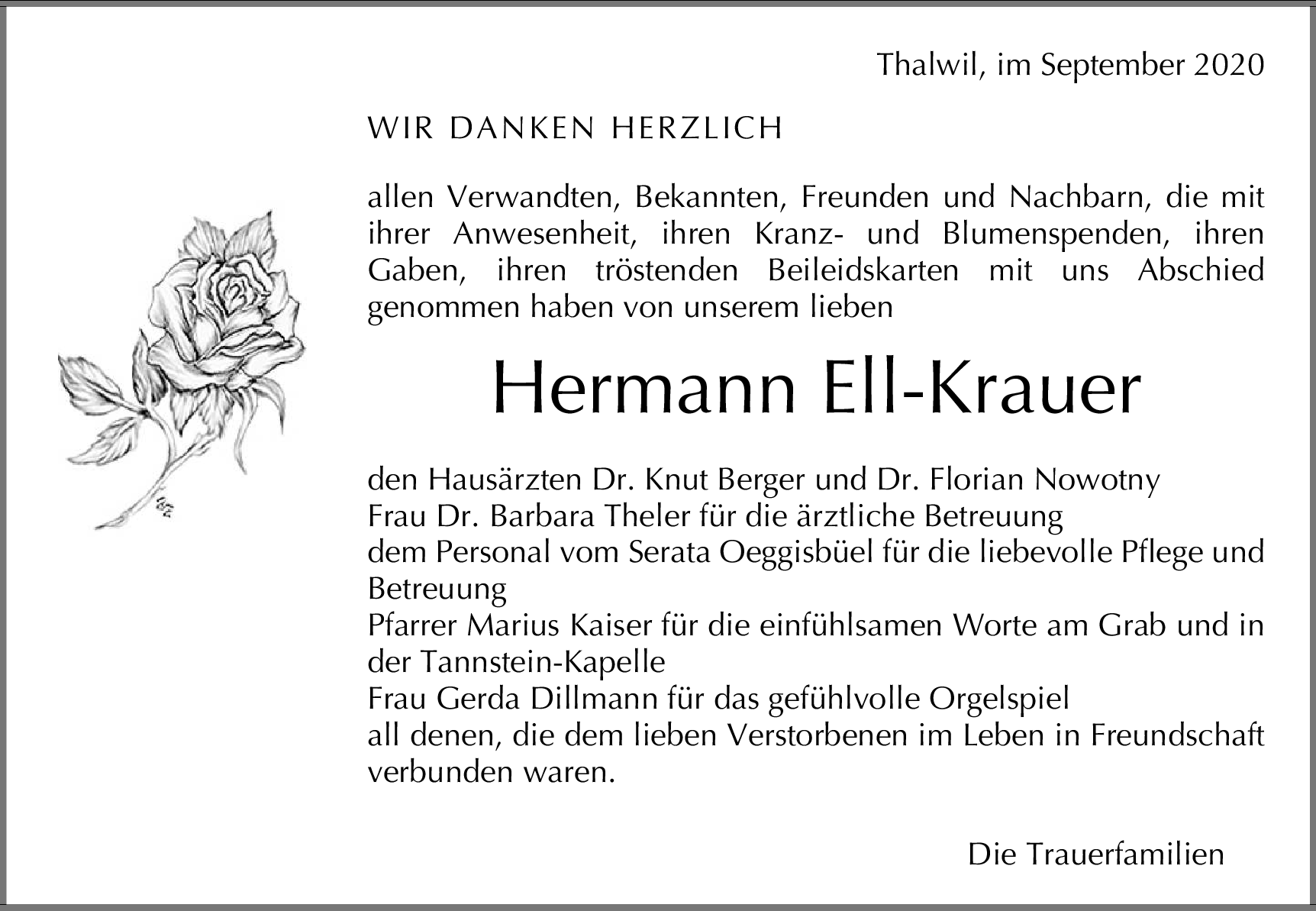 Thalwil, im September 2020

WIR DANKEN HERZLICH

allen Verwandten, Bekannten, Freunden und Nachbarn, die mit ihrer Anwesenheit, ihren Kranz- und Blumenspenden, ihren Gaben, ihren tröstenden Beileidskarten mit uns Abschied genommen haben von unserem lieben

Hermann Ell-Krauer

den Hausärzten Dr. Knut Berger und Dr. Florian Nowotny
Frau Dr. Barbara Theler für die ärztliche Betreuung
dem Personal vom Serata Oeggisbüel für die liebevolle Pflege und Betreuung
Pfarrer Marius Kaiser für die einfühlsamen Worte am Grab und in der Tannstein-Kapelle
Frau Gerda Dillmann für das gefühlvolle Orgelspiel
all denen, die dem lieben Verstorbenen im Leben in Freundschaft verbunden waren.

Die Trauerfamilien